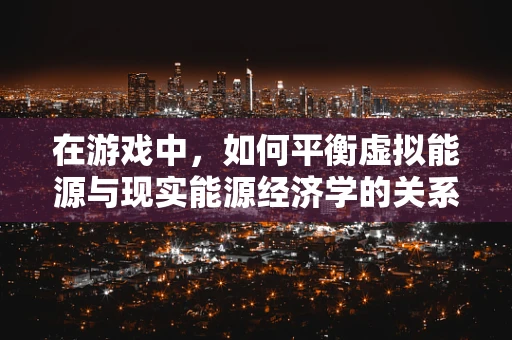 在游戏中，如何平衡虚拟能源与现实能源经济学的关系